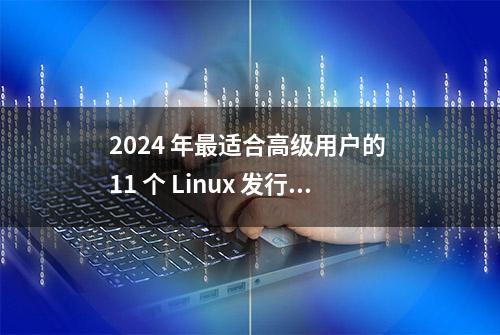 2024 年最适合高级用户的 11 个 Linux 发行...